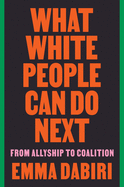 WHAT WHITE PEOPLE CAN DO NEXT

FROM ALLYSHIP TO COALITION

EMMA DABIRI